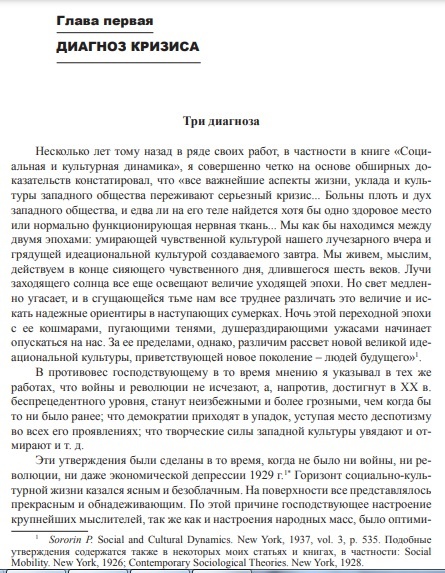 Глава первая

ДИАГНОЗ КРИЗИСА

Три диагноза

Несколько лет тому назад в ряде своих работ, в частности в книге «Социальная и культурная динамика», я совершенно четко на основе обширных доказательств констатировал, что «все важнейшие аспекты жизни, уклада и культуры западного общества переживают серьезный кризис... Больны плоть и дух западного общества, и едва ли на его теле найдется хотя бы одно здоровое место или нормально функционирующая нервная ткань... Мы как бы находимся между двумя эпохами: умирающей чувственной культурой нашего лучезарного вчера и грядущей идеациональной культурой создаваемого завтра. Мы живем, мыслим, действуем в конце сияющего чувственного дня, длившегося шесть веков. Лучи заходящего солнца все еще освещают величие уходящей эпохи. Но свет медленно угасает, и в сгущающейся тьме нам все труднее различать это величие и искать надежные ориентиры в наступающих сумерках. Ночь этой переходной эпохи с ее кошмарами, пугающими тенями, душераздирающими ужасами начинает опускаться на нас. За ее пределами, однако, различим рассвет новой великой идеациональной культуры, приветствующей новое поколение – людей будущего»$^1$.

В противовес господствующему в то время мнению я указывал в тех же работах, что войны и революции не исчезают, а, напротив, достигнут в XX в. беспрецедентного уровня, станут неизбежными и более грозными, чем когда бы то ни было ранее; что демократии приходят в упадок, уступая место деспотизму во всех его проявлениях; что творческие силы западной культуры увядают и отмирают и т. д.

Эти утверждения были сделаны в то время, когда не было ни войны, ни революции, ни даже экономической депрессии 1929 г.$^{1*}$ Горизонт социально-культурной жизни казался ясным и безоблачным. На поверхности все представлялось прекрасным и обнадеживающим. По этой причине господствующее настроение крупнейших мыслителей, так же как и настроения народных масс, было оптими-

$^1$ Sororin P. Social and Cultural Dynamics. New York, 1937, vol. 3, p. 535. Подобные утверждения содержатся также в некоторых моих статьях и книгах, в частности: Social Mobility. New York, 1926; Contemporary Sociological Theories. New York, 1928.